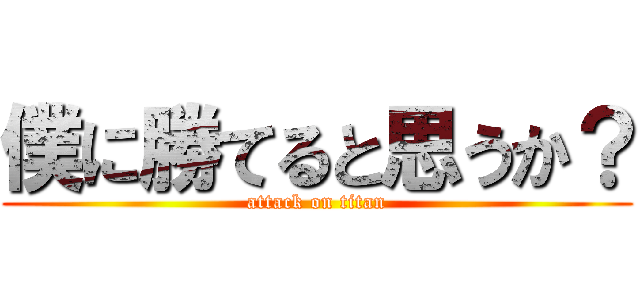 僕に勝てると思うか？
attack on titan